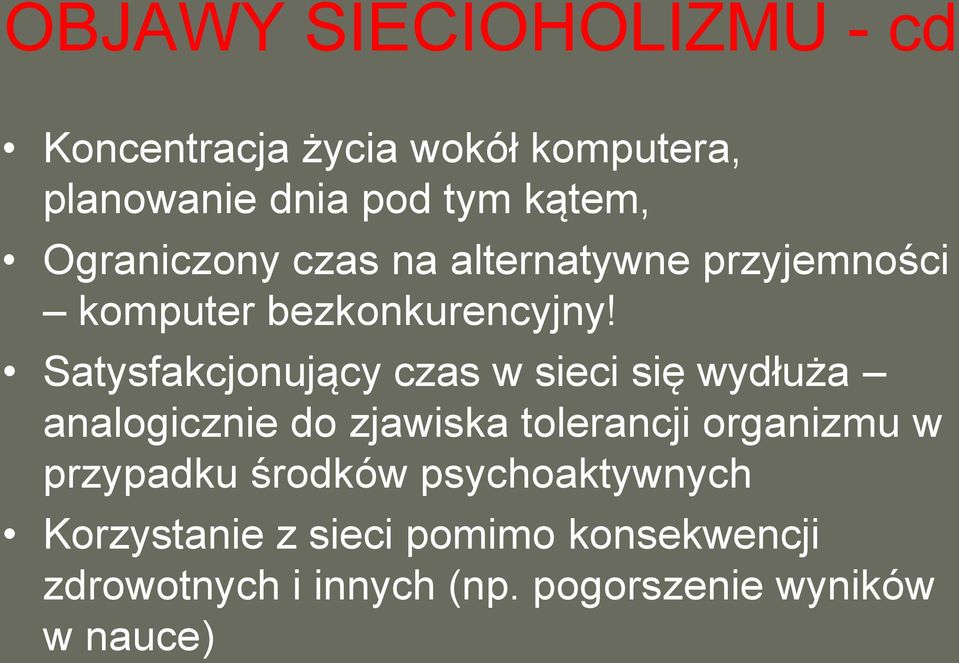 OBJAWY SIECIOHOLIZMU - cd

• Koncentracja życia wokół komputera, planowanie dnia pod tym kątem,
• Ograniczony czas na alternatywne przyjemności – komputer bezkonkurencyjny!
• Satysfakcjonujący czas w sieci się wydłuża – analogicznie do zjawiska tolerancji organizmu w przypadku środków psychoaktywnych
• Korzystanie z sieci pomimo konsekwencji zdrowotnych i innych (np. pogorszenie wyników w nauce)